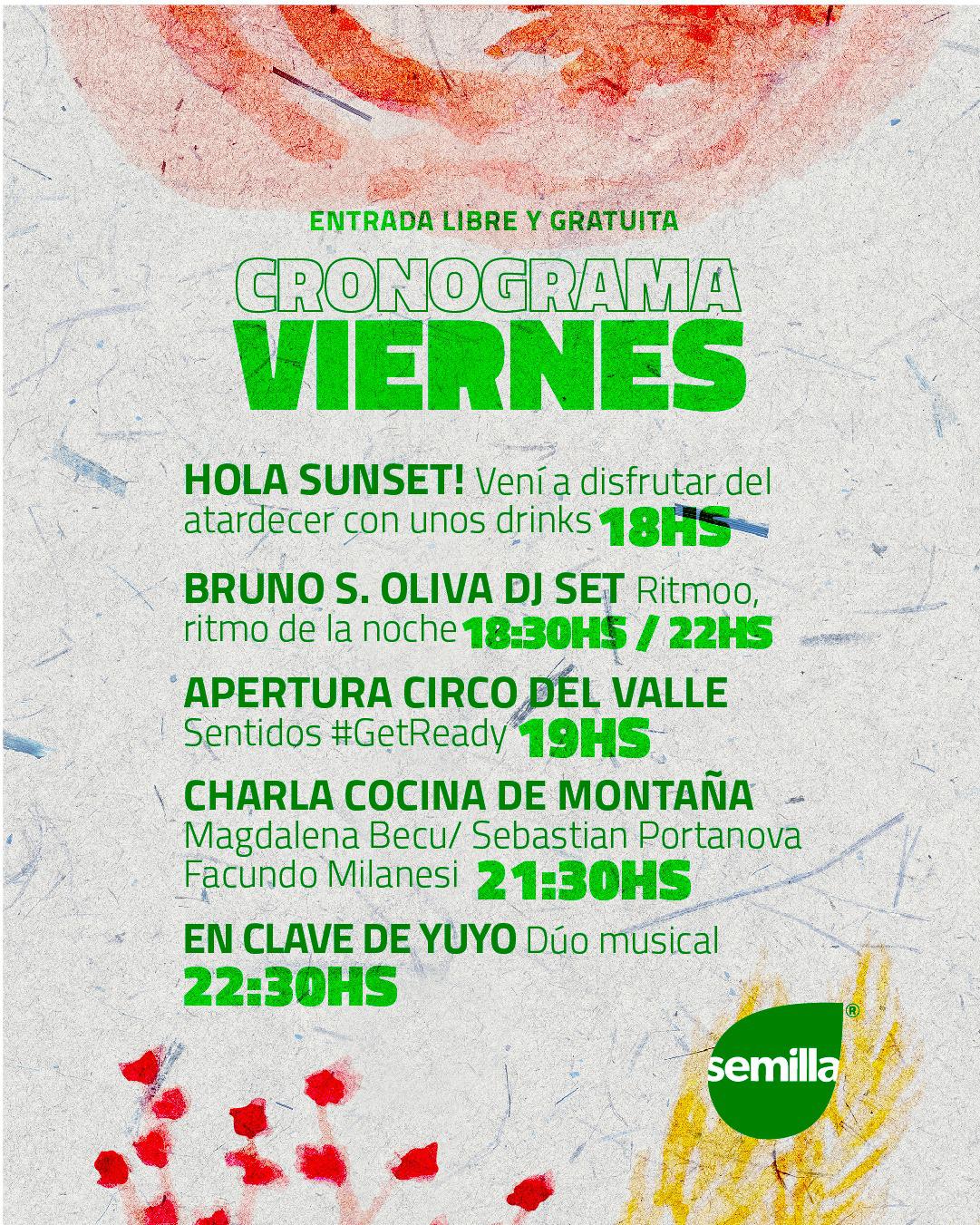 ENTRADA LIBRE Y GRATUITA

CRONOGRAMA
VIERNES

HOLA SUNSET! Vení a disfrutar del atardecer con unos drinks 18HS

BRUNO S. OLIVA DJ SET Ritmoo, ritmo de la noche 18:30HS / 22HS

APERTURA CIRCO DEL VALLE
Sentidos #GetReady 19HS

CHARLA COCINA DE MONTAÑA
Magdalena Becu/ Sebastian Portanova
Facundo Milanesi 21:30HS

EN CLAVE DE YUYO Dúo musical
22:30HS

semilla®